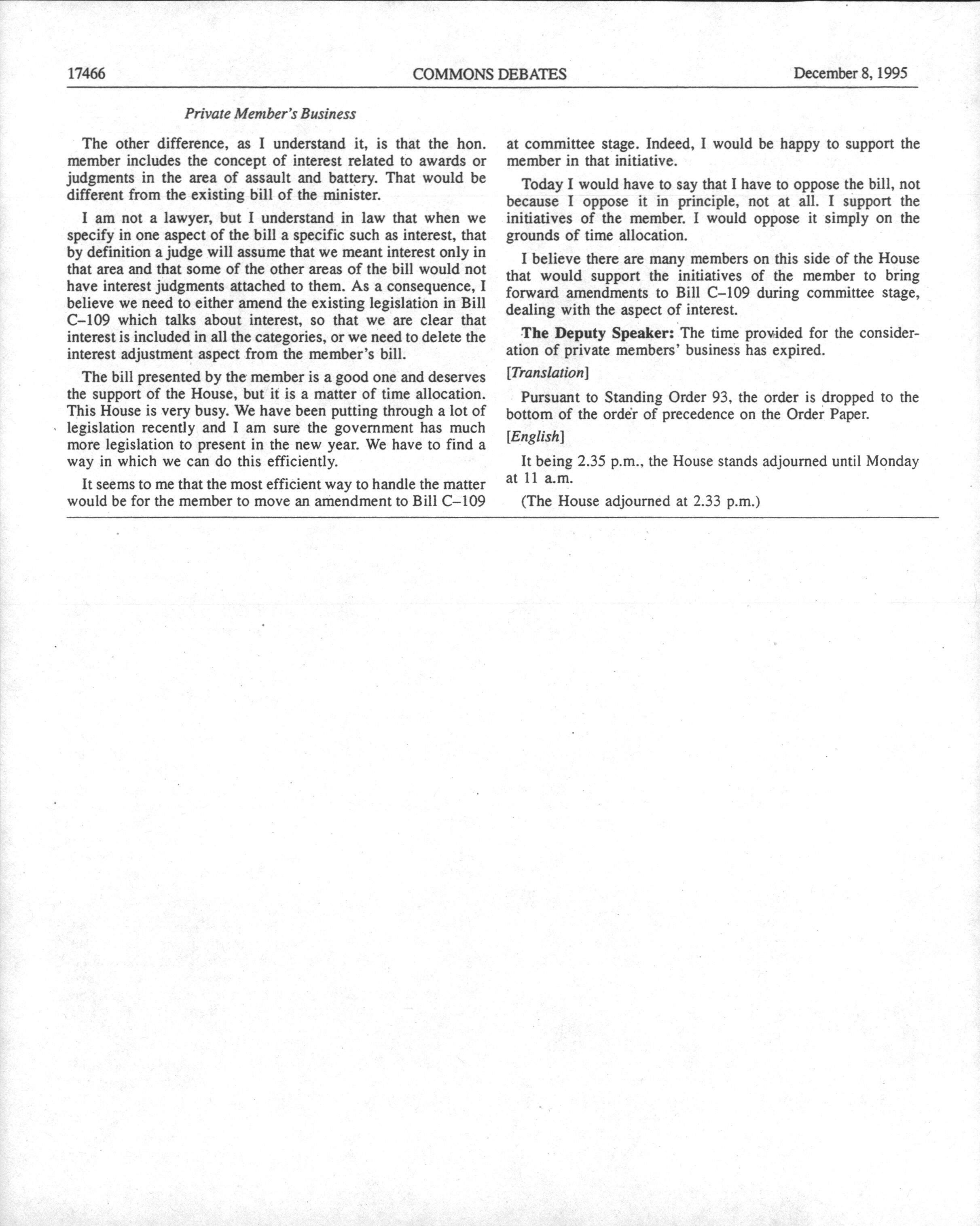 17466 COMMONS DEBATES December 8, 1995

Private Member's Business

The other difference, as I understand it, is that the hon. member includes the concept of interest related to awards or judgments in the area of assault and battery. That would be different from the existing bill of the minister.

I am not a lawyer, but I understand in law that when we specify in one aspect of the bill a specific such as interest, that by definition a judge will assume that we meant interest only in that area and that some of the other areas of the bill would not have interest judgments attached to them. As a consequence, I believe we need to either amend the existing legislation in Bill C–109 which talks about interest, so that we are clear that interest is included in all the categories, or we need to delete the interest adjustment aspect from the member's bill.

The bill presented by the member is a good one and deserves the support of the House, but it is a matter of time allocation. This House is very busy. We have been putting through a lot of legislation recently and I am sure the government has much more legislation to present in the new year. We have to find a way in which we can do this efficiently.

It seems to me that the most efficient way to handle the matter would be for the member to move an amendment to Bill C–109 at committee stage. Indeed, I would be happy to support the member in that initiative.

Today I would have to say that I have to oppose the bill, not because I oppose it in principle, not at all. I support the initiatives of the member. I would oppose it simply on the grounds of time allocation.

I believe there are many members on this side of the House that would support the initiatives of the member to bring forward amendments to Bill C–109 during committee stage, dealing with the aspect of interest.

The Deputy Speaker: The time provided for the consideration of private members' business has expired.

[Translation]

Pursuant to Standing Order 93, the order is dropped to the bottom of the order of precedence on the Order Paper.

[English]

It being 2.35 p.m., the House stands adjourned until Monday at 11 a.m.

(The House adjourned at 2.33 p.m.)